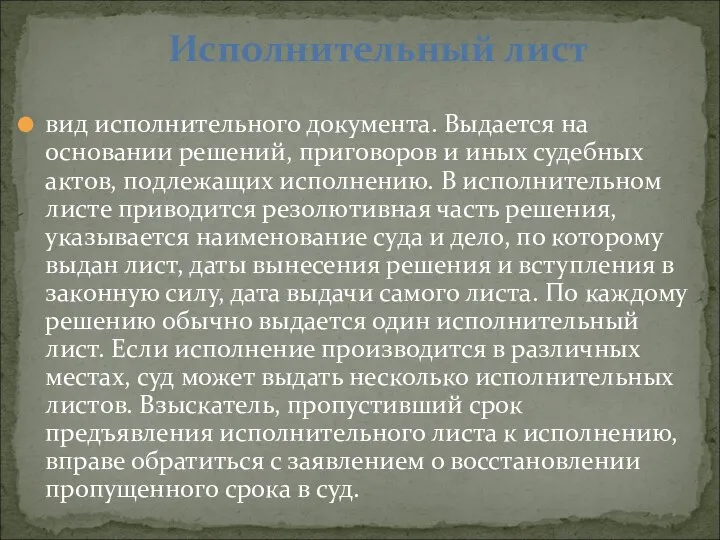 Исполнительный лист

вид исполнительного документа. Выдается на основании решений, приговоров и иных судебных актов, подлежащих исполнению. В исполнительном листе приводится резолютивная часть решения, указывается наименование суда и дело, по которому выдан лист, даты вынесения решения и вступления в законную силу, дата выдачи самого листа. По каждому решению обычно выдается один исполнительный лист. Если исполнение производится в различных местах, суд может выдать несколько исполнительных листов. Взыскатель, пропустивший срок предъявления исполнительного листа к исполнению, вправе обратиться с заявлением о восстановлении пропущенного срока в суд.